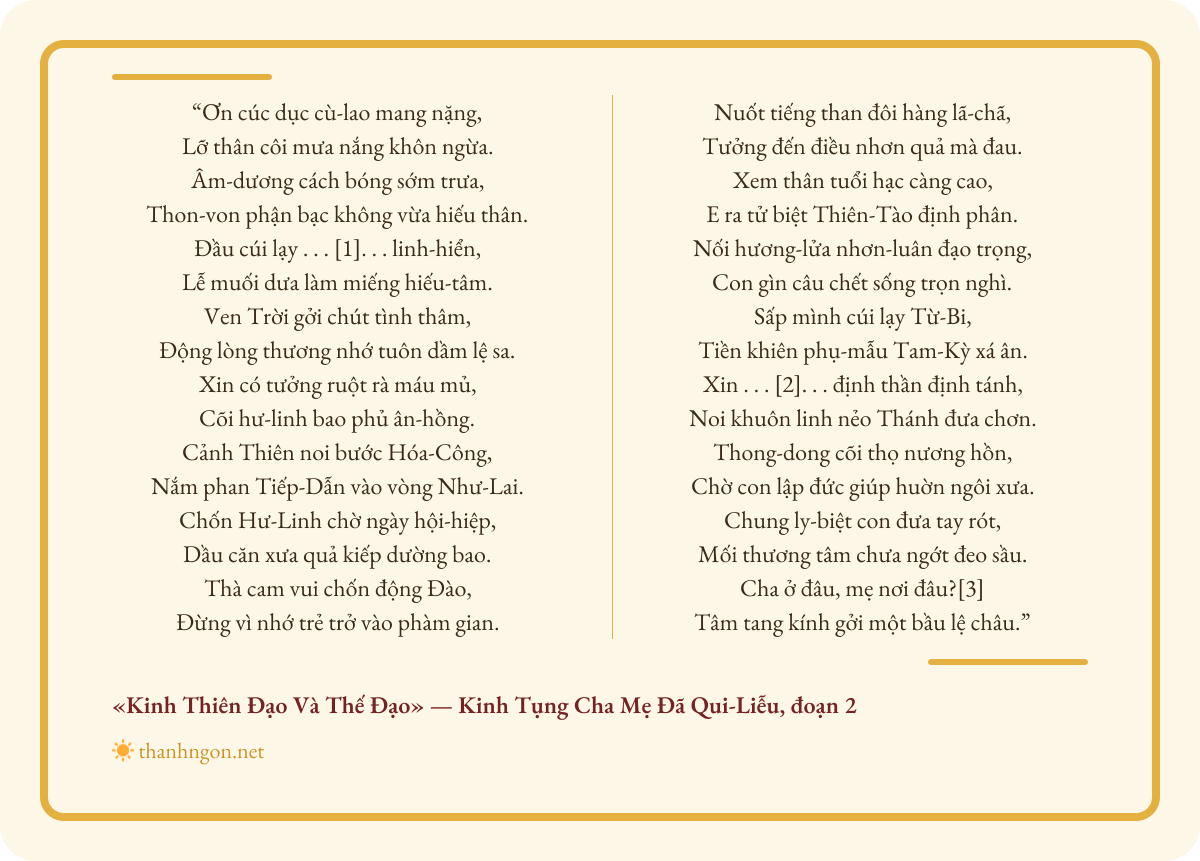 “Ơn cúc dục cù-lao mang nặng,
Lỡ thân côi mưa nắng khôn ngừa.
Âm-dương cách bóng sớm trưa,
Thon-von phận bạc không vừa hiếu thân.
Đầu cúi lạy . . . [1]. . . linh-hiển,
Lễ muối dưa làm miếng hiếu-tâm.
Ven Trời gởi chút tình thâm,
Động lòng thương nhớ tuôn dầm lệ sa.
Xin có tưởng ruột rà máu mủ,
Cõi hư-linh bao phủ ân-hồng.
Cảnh Thiên noi bước Hóa-Công,
Nắm phan Tiếp-Dẫn vào vòng Như-Lai.
Chốn Hư-Linh chờ ngày hội-hiệp,
Dầu căn xưa quả kiếp dường bao.
Thà cam vui chốn động Đào,
Đừng vì nhớ trẻ trở vào phàm gian.

Nuốt tiếng than đôi hàng lã-chã,
Tưởng đến điều nhơn quả mà đau.
Xem thân tuổi hạc càng cao,
E ra tử biệt Thiên-Tào định phân.
Nối hương-lửa nhơn-luân đạo trọng,
Con gìn câu chết sống trọn nghì.
Sấp mình cúi lạy Từ-Bi,
Tiền khiên phụ-mẫu Tam-Kỳ xá ân.
Xin . . . [2]. . . định thần định tánh,
Noi khuôn linh nẻo Thánh đưa chơn.
Thong-dong cõi thọ nương hồn,
Chờ con lập đức giúp huờn ngôi xưa.
Chung ly-biệt con đưa tay rót,
Mối thương tâm chưa ngớt đeo sầu.
Cha ở đâu, mẹ nơi đâu?[3]
Tâm tang kính gởi một bầu lệ châu.”

«Kinh Thiên Đạo Và Thế Đạo» — Kinh Tụng Cha Mẹ Đã Qui-Liễu, đoạn 2

thanhngon.net